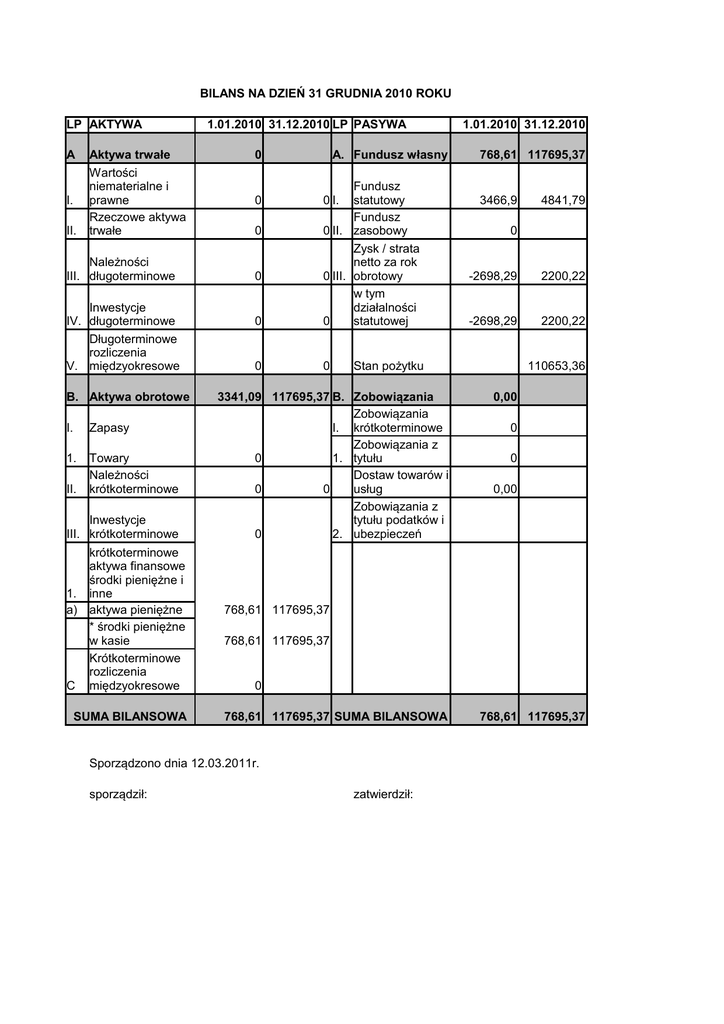 BILANS NA DZIEŃ 31 GRUDNIA 2010 ROKU

| LP | AKTYWA | 1.01.2010 | 31.12.2010 | LP | PASYWA | 1.01.2010 | 31.12.2010 |
|---|---|---|---|---|---|---|---|
| A | Aktywa trwałe | 0 | | A. | Fundusz własny | 768,61 | 117695,37 |
| I. | Wartości niematerialne i prawne | 0 | 0 | I. | Fundusz statutowy | 3466,9 | 4841,79 |
| II. | Rzeczowe aktywa trwałe | 0 | 0 | II. | Fundusz zasobowy | 0 | |
| III. | Należności długoterminowe | 0 | 0 | III. | Zysk / strata netto za rok obrotowy | -2698,29 | 2200,22 |
| IV. | Inwestycje długoterminowe | 0 | 0 | | w tym działalności statutowej | -2698,29 | 2200,22 |
| V. | Długoterminowe rozliczenia międzyokresowe | 0 | 0 | | Stan pożytku | | 110653,36 |
| B. | Aktywa obrotowe | 3341,09 | 117695,37 | B. | Zobowiązania | 0,00 | |
| I. | Zapasy | | | I. | Zobowiązania krótkoterminowe | 0 | |
| 1. | Towary | 0 | | 1. | Zobowiązania z tytułu | 0 | |
| II. | Należności krótkoterminowe | 0 | 0 | | Dostaw towarów i usług | 0,00 | |
| III. | Inwestycje krótkoterminowe | 0 | | 2. | Zobowiązania z tytułu podatków i ubezpieczeń | | |
| 1. | krótkoterminowe aktywa finansowe środki pieniężne i inne | | | | | | |
| a) | aktywa pieniężne | 768,61 | 117695,37 | | | | |
| | * środki pieniężne w kasie | 768,61 | 117695,37 | | | | |
| C | Krótkoterminowe rozliczenia międzyokresowe | 0 | | | | | |
| | SUMA BILANSOWA | 768,61 | 117695,37 | | SUMA BILANSOWA | 768,61 | 117695,37 |

Sporządzono dnia 12.03.2011r.

sporządził:

zatwierdził: